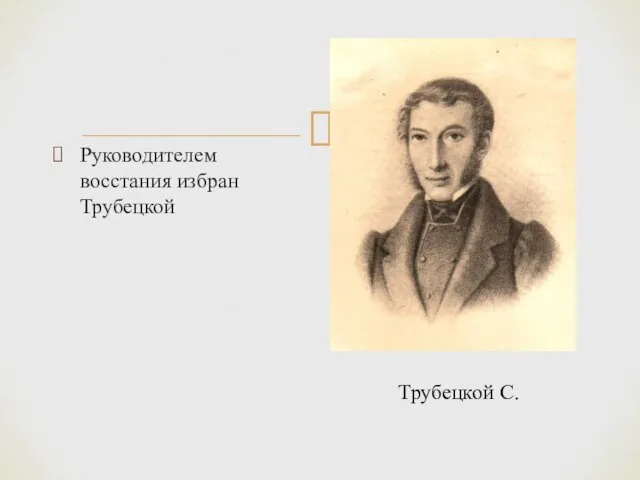 Руководителем восстания избран Трубецкой

Трубецкой С.